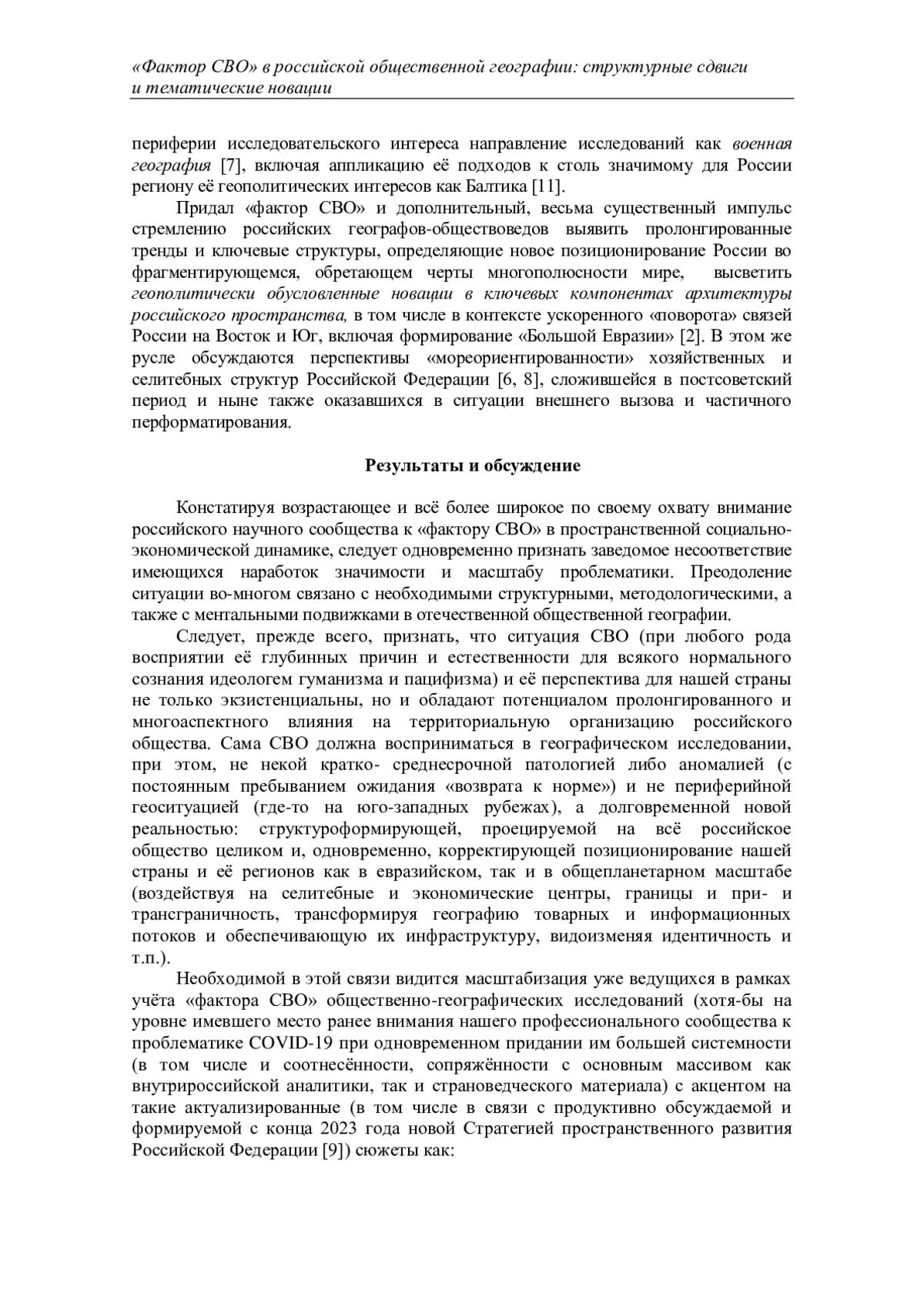 «Фактор СВО» в российской общественной географии: структурные сдвиги и тематические новации

периферии исследовательского интереса направление исследований как военная география [7], включая аппликацию её подходов к столь значимому для России региону её геополитических интересов как Балтика [11].

Придал «фактор СВО» и дополнительный, весьма существенный импульс стремлению российских географов-обществоведов выявить пролонгированные тренды и ключевые структуры, определяющие новое позиционирование России во фрагментирующемся, обретающем черты многополюсности мире, высветить геополитически обусловленные новации в ключевых компонентах архитектуры российского пространства, в том числе в контексте ускоренного «поворота» связей России на Восток и Юг, включая формирование «Большой Евразии» [2]. В этом же русле обсуждаются перспективы «мореориентированности» хозяйственных и селитебных структур Российской Федерации [6, 8], сложившейся в постсоветский период и ныне также оказавшихся в ситуации внешнего вызова и частичного перформатирования.

Результаты и обсуждение

Констатируя возрастающее и всё более широкое по своему охвату внимание российского научного сообщества к «фактору СВО» в пространственной социально-экономической динамике, следует одновременно признать заведомое несоответствие имеющихся наработок значимости и масштабу проблематики. Преодоление ситуации во-многом связано с необходимыми структурными, методологическими, а также с ментальными подвижками в отечественной общественной географии.

Следует, прежде всего, признать, что ситуация СВО (при любого рода восприятии её глубинных причин и естественности для всякого нормального сознания идеологем гуманизма и пацифизма) и её перспектива для нашей страны не только экзистенциальны, но и обладают потенциалом пролонгированного и многоаспектного влияния на территориальную организацию российского общества. Сама СВО должна восприниматься в географическом исследовании, при этом, не некой кратко- среднесрочной патологией либо аномалией (с постоянным пребыванием ожидания «возврата к норме») и не периферийной геоситуацией (где-то на юго-западных рубежах), а долговременной новой реальностью: структуроформирующей, проецируемой на всё российское общество целиком и, одновременно, корректирующей позиционирование нашей страны и её регионов как в евразийском, так и в общепланетарном масштабе (воздействуя на селитебные и экономические центры, границы и при- и трансграничность, трансформируя географию товарных и информационных потоков и обеспечивающую их инфраструктуру, видоизменяя идентичность и т.п.).

Необходимой в этой связи видится масштабизация уже ведущихся в рамках учёта «фактора СВО» общественно-географических исследований (хотя-бы на уровне имевшего место ранее внимания нашего профессионального сообщества к проблематике COVID-19 при одновременном придании им большей системности (в том числе и соотнесённости, сопряжённости с основным массивом как внутрироссийской аналитики, так и страноведческого материала) с акцентом на такие актуализированные (в том числе в связи с продуктивно обсуждаемой и формируемой с конца 2023 года новой Стратегией пространственного развития Российской Федерации [9]) сюжеты как: